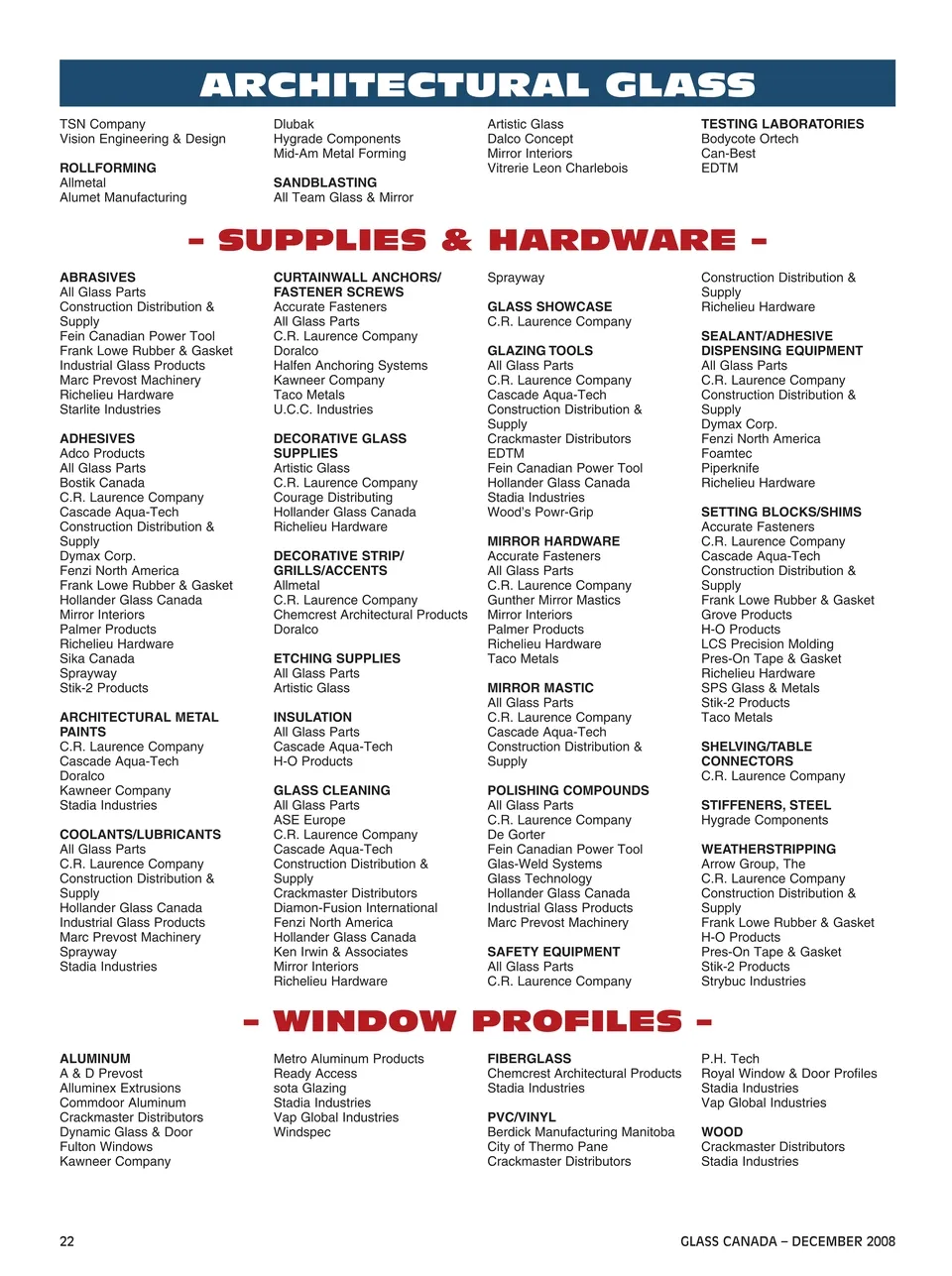 ARCHITECTURAL GLASS

TSN Company
Vision Engineering & Design

ROLLFORMING
Allmetal
Alumet Manufacturing

Dlubak
Hygrade Components
Mid-Am Metal Forming

SANDBLASTING
All Team Glass & Mirror

Artistic Glass
Dalco Concept
Mirror Interiors
Vitrerie Leon Charlebois

TESTING LABORATORIES
Bodycote Ortech
Can-Best
EDTM

– SUPPLIES & HARDWARE –

ABRASIVES
All Glass Parts
Construction Distribution & Supply
Fein Canadian Power Tool
Frank Lowe Rubber & Gasket
Industrial Glass Products
Marc Prevost Machinery
Richelieu Hardware
Starlite Industries

ADHESIVES
Adco Products
All Glass Parts
Bostik Canada
C.R. Laurence Company
Cascade Aqua-Tech
Construction Distribution & Supply
Dymax Corp.
Fenzi North America
Frank Lowe Rubber & Gasket
Hollander Glass Canada
Mirror Interiors
Palmer Products
Richelieu Hardware
Sika Canada
Sprayway
Stik-2 Products

ARCHITECTURAL METAL PAINTS
C.R. Laurence Company
Cascade Aqua-Tech
Doralco
Kawneer Company
Stadia Industries

COOLANTS/LUBRICANTS
All Glass Parts
C.R. Laurence Company
Construction Distribution & Supply
Hollander Glass Canada
Industrial Glass Products
Marc Prevost Machinery
Sprayway
Stadia Industries

CURTAINWALL ANCHORS/ FASTENER SCREWS
Accurate Fasteners
All Glass Parts
C.R. Laurence Company
Doralco
Halfen Anchoring Systems
Kawneer Company
Taco Metals
U.C.C. Industries

DECORATIVE GLASS SUPPLIES
Artistic Glass
C.R. Laurence Company
Courage Distributing
Hollander Glass Canada
Richelieu Hardware

DECORATIVE STRIP/ GRILLS/ACCENTS
Allmetal
C.R. Laurence Company
Chemcrest Architectural Products
Doralco

ETCHING SUPPLIES
All Glass Parts
Artistic Glass

INSULATION
All Glass Parts
Cascade Aqua-Tech
H-O Products

GLASS CLEANING
All Glass Parts
ASE Europe
C.R. Laurence Company
Cascade Aqua-Tech
Construction Distribution & Supply
Crackmaster Distributors
Diamon-Fusion International
Fenzi North America
Hollander Glass Canada
Ken Irwin & Associates
Mirror Interiors
Richelieu Hardware

Sprayway

GLASS SHOWCASE
C.R. Laurence Company

GLAZING TOOLS
All Glass Parts
C.R. Laurence Company
Cascade Aqua-Tech
Construction Distribution & Supply
Crackmaster Distributors
EDTM
Fein Canadian Power Tool
Hollander Glass Canada
Stadia Industries
Wood's Powr-Grip

MIRROR HARDWARE
Accurate Fasteners
All Glass Parts
C.R. Laurence Company
Gunther Mirror Mastics
Mirror Interiors
Palmer Products
Richelieu Hardware
Taco Metals

MIRROR MASTIC
All Glass Parts
C.R. Laurence Company
Cascade Aqua-Tech
Construction Distribution & Supply

POLISHING COMPOUNDS
All Glass Parts
C.R. Laurence Company
De Gorter
Fein Canadian Power Tool
Glas-Weld Systems
Glass Technology
Hollander Glass Canada
Industrial Glass Products
Marc Prevost Machinery

SAFETY EQUIPMENT
All Glass Parts
C.R. Laurence Company

Construction Distribution & Supply
Richelieu Hardware

SEALANT/ADHESIVE DISPENSING EQUIPMENT
All Glass Parts
C.R. Laurence Company
Construction Distribution & Supply
Dymax Corp.
Fenzi North America
Foamtec
Piperknife
Richelieu Hardware

SETTING BLOCKS/SHIMS
Accurate Fasteners
C.R. Laurence Company
Cascade Aqua-Tech
Construction Distribution & Supply
Frank Lowe Rubber & Gasket
Grove Products
H-O Products
LCS Precision Molding
Pres-On Tape & Gasket
Richelieu Hardware
SPS Glass & Metals
Stik-2 Products
Taco Metals

SHELVING/TABLE CONNECTORS
C.R. Laurence Company

STIFFENERS, STEEL
Hygrade Components

WEATHERSTRIPPING
Arrow Group, The
C.R. Laurence Company
Construction Distribution & Supply
Frank Lowe Rubber & Gasket
H-O Products
Pres-On Tape & Gasket
Stik-2 Products
Strybuc Industries

– WINDOW PROFILES –

ALUMINUM
A & D Prevost
Alluminex Extrusions
Commdoor Aluminum
Crackmaster Distributors
Dynamic Glass & Door
Fulton Windows
Kawneer Company

Metro Aluminum Products
Ready Access
sota Glazing
Stadia Industries
Vap Global Industries
Windspec

FIBERGLASS
Chemcrest Architectural Products
Stadia Industries

PVC/VINYL
Berdick Manufacturing Manitoba
City of Thermo Pane
Crackmaster Distributors

P.H. Tech
Royal Window & Door Profiles
Stadia Industries
Vap Global Industries

WOOD
Crackmaster Distributors
Stadia Industries

22

GLASS CANADA – DECEMBER 2008